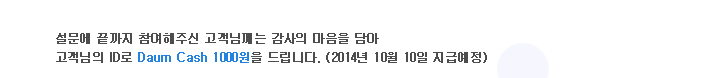 설문에 끝까지 참여해주신 고객님께는 감사의 마음을 담아
고객님의 ID로 Daum Cash 1000원을 드립니다. (2014년 10월 10일 지급예정)